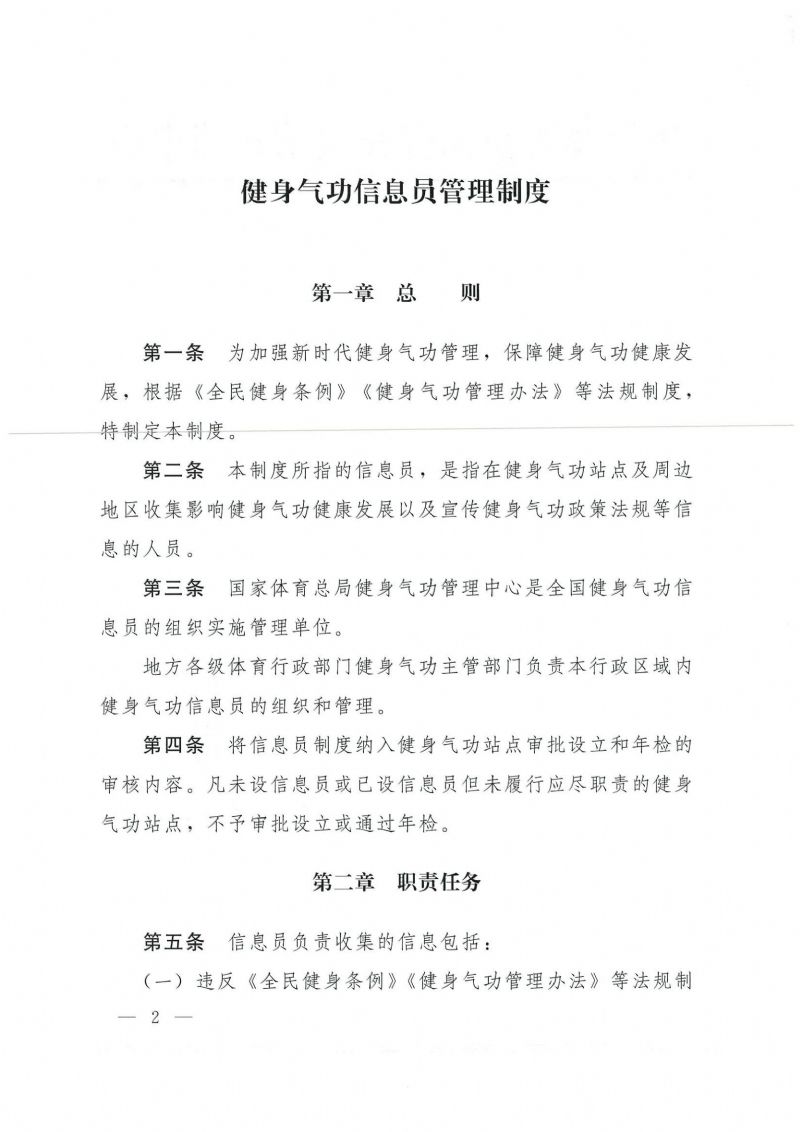 健身气功信息员管理制度

第一章　总　　则

第一条　为加强新时代健身气功管理，保障健身气功健康发展，根据《全民健身条例》《健身气功管理办法》等法规制度，特制定本制度。

第二条　本制度所指的信息员，是指在健身气功站点及周边地区收集影响健身气功健康发展以及宣传健身气功政策法规等信息的人员。

第三条　国家体育总局健身气功管理中心是全国健身气功信息员的组织实施管理单位。

地方各级体育行政部门健身气功主管部门负责本行政区域内健身气功信息员的组织和管理。

第四条　将信息员制度纳入健身气功站点审批设立和年检的审核内容。凡未设信息员或已设信息员但未履行应尽职责的健身气功站点，不予审批设立或通过年检。

第二章　职责任务

第五条　信息员负责收集的信息包括：

（一）违反《全民健身条例》《健身气功管理办法》等法规制

— 2 —